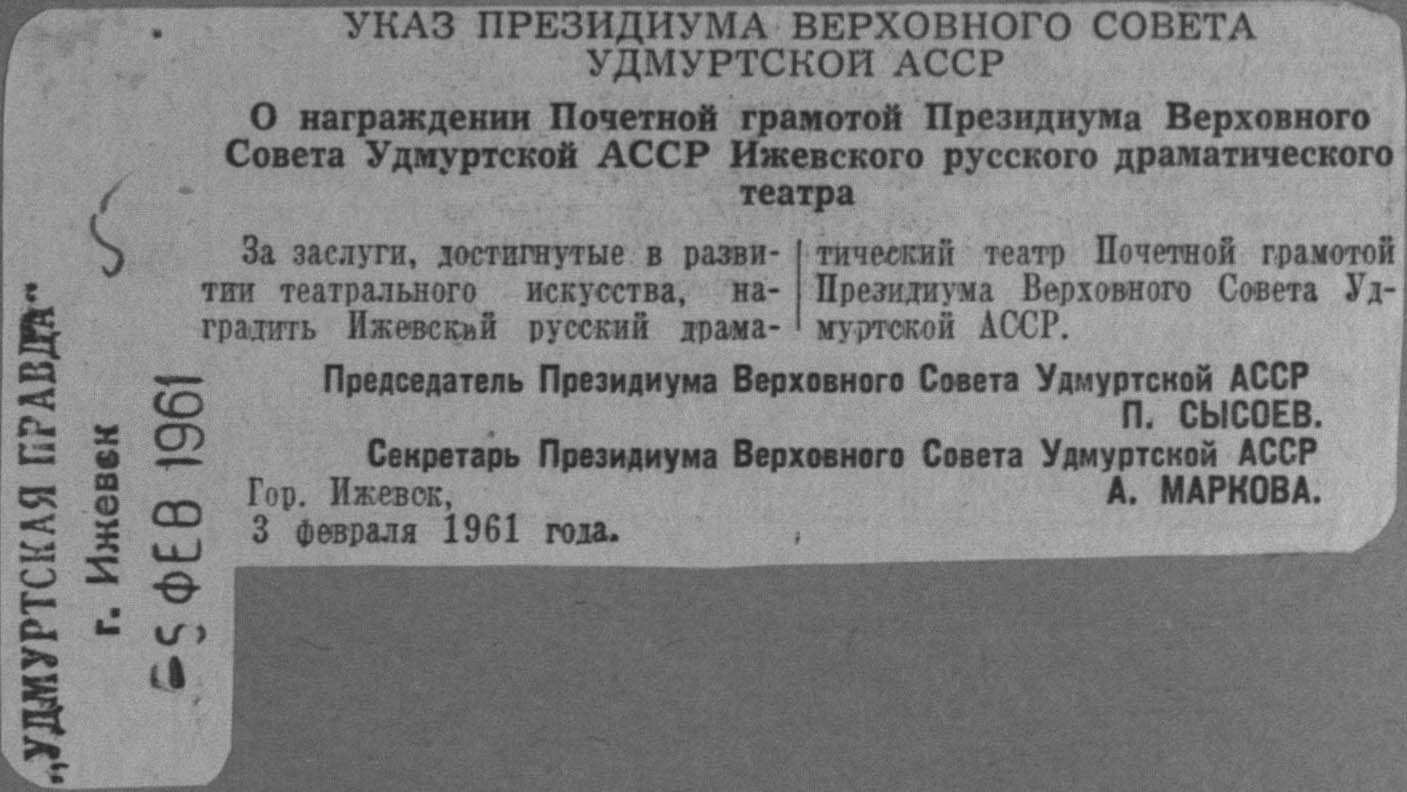 УКАЗ ПРЕЗИДИУМА ВЕРХОВНОГО СОВЕТА УДМУРТСКОЙ АССР

О награждении Почетной грамотой Президиума Верховного Совета Удмуртской АССР Ижевского русского драматического театра

За заслуги, достигнутые в развитии театрального искусства, наградить Ижевский русский драматический театр Почетной грамотой Президиума Верховного Совета Удмуртской АССР.

Председатель Президиума Верховного Совета Удмуртской АССР
П. СЫСОЕВ.

Секретарь Президиума Верховного Совета Удмуртской АССР
А. МАРКОВА.

Гор. Ижевск,
3 февраля 1961 года.

„УДМУРТСКАЯ ПРАВДА"
г. Ижевск
5 ФЕВ 1961